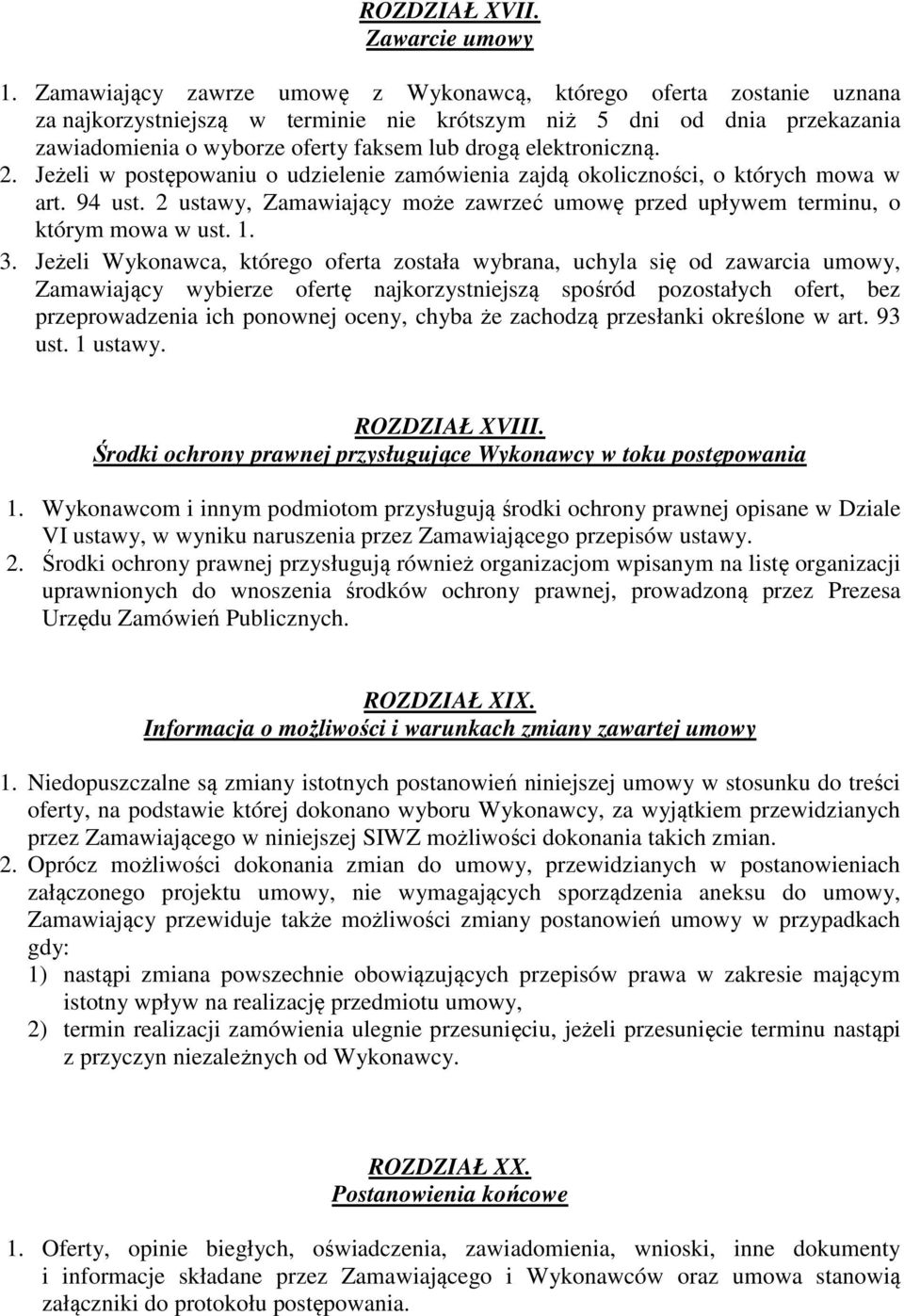 ROZDZIAŁ XVII.
Zawarcie umowy

1. Zamawiający zawrze umowę z Wykonawcą, którego oferta zostanie uznana za najkorzystniejszą w terminie nie krótszym niż 5 dni od dnia przekazania zawiadomienia o wyborze oferty faksem lub drogą elektroniczną.
2. Jeżeli w postępowaniu o udzielenie zamówienia zajdą okoliczności, o których mowa w art. 94 ust. 2 ustawy, Zamawiający może zawrzeć umowę przed upływem terminu, o którym mowa w ust. 1.
3. Jeżeli Wykonawca, którego oferta została wybrana, uchyla się od zawarcia umowy, Zamawiający wybierze ofertę najkorzystniejszą spośród pozostałych ofert, bez przeprowadzenia ich ponownej oceny, chyba że zachodzą przesłanki określone w art. 93 ust. 1 ustawy.

ROZDZIAŁ XVIII.
Środki ochrony prawnej przysługujące Wykonawcy w toku postępowania

1. Wykonawcom i innym podmiotom przysługują środki ochrony prawnej opisane w Dziale VI ustawy, w wyniku naruszenia przez Zamawiającego przepisów ustawy.
2. Środki ochrony prawnej przysługują również organizacjom wpisanym na listę organizacji uprawnionych do wnoszenia środków ochrony prawnej, prowadzoną przez Prezesa Urzędu Zamówień Publicznych.

ROZDZIAŁ XIX.
Informacja o możliwości i warunkach zmiany zawartej umowy

1. Niedopuszczalne są zmiany istotnych postanowień niniejszej umowy w stosunku do treści oferty, na podstawie której dokonano wyboru Wykonawcy, za wyjątkiem przewidzianych przez Zamawiającego w niniejszej SIWZ możliwości dokonania takich zmian.
2. Oprócz możliwości dokonania zmian do umowy, przewidzianych w postanowieniach załączonego projektu umowy, nie wymagających sporządzenia aneksu do umowy, Zamawiający przewiduje także możliwości zmiany postanowień umowy w przypadkach gdy:
1) nastąpi zmiana powszechnie obowiązujących przepisów prawa w zakresie mającym istotny wpływ na realizację przedmiotu umowy,
2) termin realizacji zamówienia ulegnie przesunięciu, jeżeli przesunięcie terminu nastąpi z przyczyn niezależnych od Wykonawcy.

ROZDZIAŁ XX.
Postanowienia końcowe

1. Oferty, opinie biegłych, oświadczenia, zawiadomienia, wnioski, inne dokumenty i informacje składane przez Zamawiającego i Wykonawców oraz umowa stanowią załączniki do protokołu postępowania.